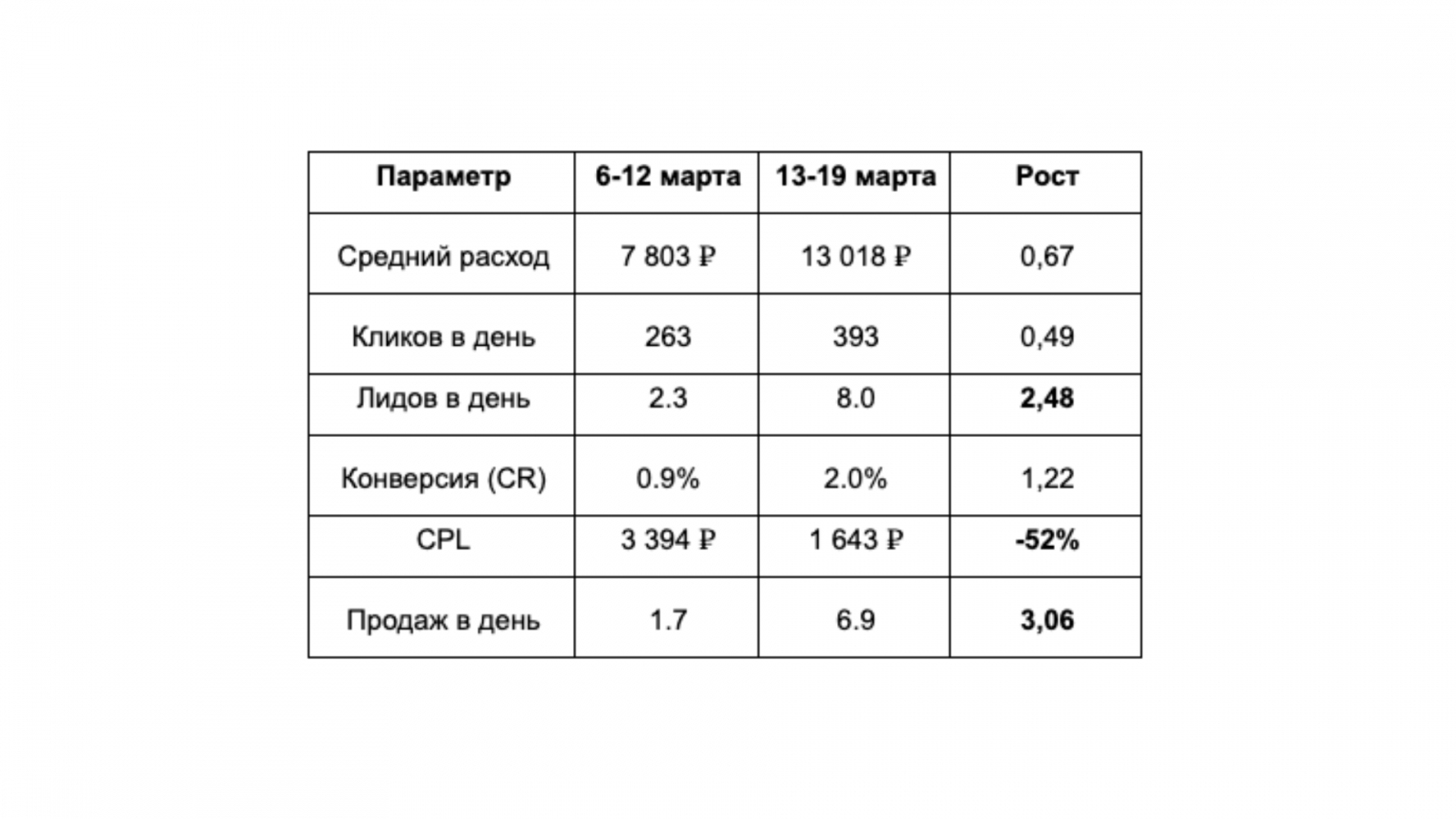 | Параметр | 6-12 марта | 13-19 марта | Рост |
|---|---|---|---|
| Средний расход | 7 803 ₽ | 13 018 ₽ | 0,67 |
| Кликов в день | 263 | 393 | 0,49 |
| Лидов в день | 2.3 | 8.0 | 2,48 |
| Конверсия (CR) | 0.9% | 2.0% | 1,22 |
| CPL | 3 394 ₽ | 1 643 ₽ | -52% |
| Продаж в день | 1.7 | 6.9 | 3,06 |